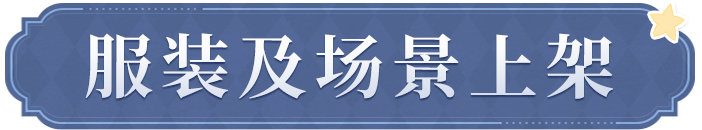 服装及场景上架